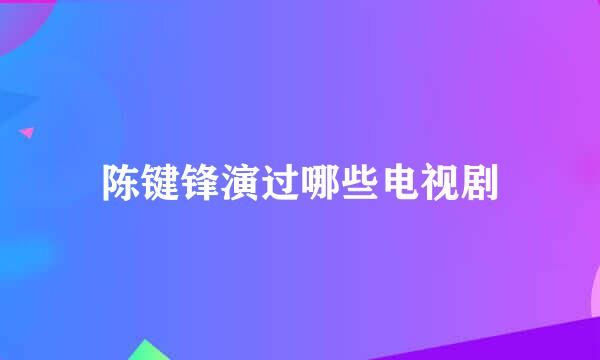 陈键锋演过哪些电视剧